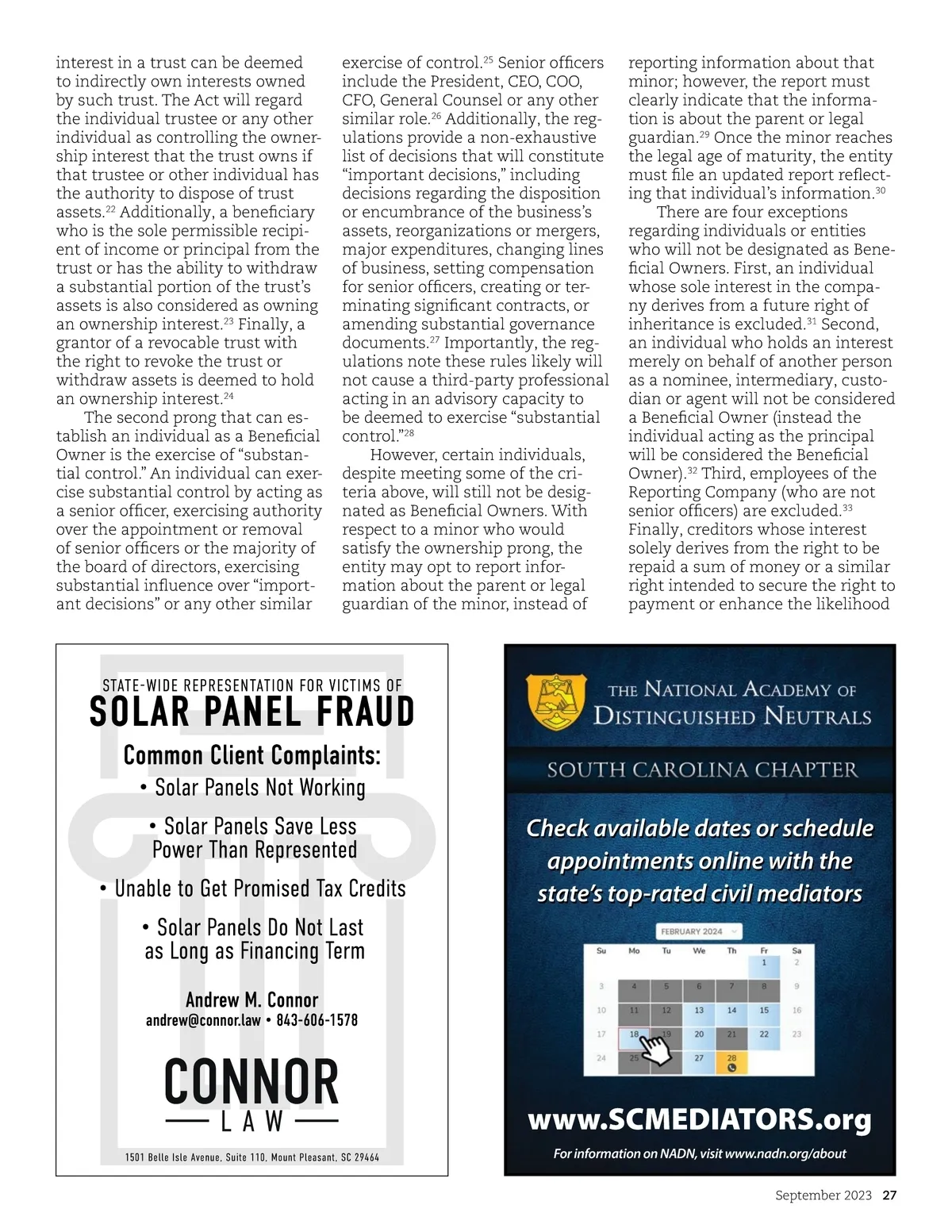 interest in a trust can be deemed to indirectly own interests owned by such trust. The Act will regard the individual trustee or any other individual as controlling the ownership interest that the trust owns if that trustee or other individual has the authority to dispose of trust assets.$^{22}$ Additionally, a beneficiary who is the sole permissible recipient of income or principal from the trust or has the ability to withdraw a substantial portion of the trust's assets is also considered as owning an ownership interest.$^{23}$ Finally, a grantor of a revocable trust with the right to revoke the trust or withdraw assets is deemed to hold an ownership interest.$^{24}$

The second prong that can establish an individual as a Beneficial Owner is the exercise of "substantial control." An individual can exercise substantial control by acting as a senior officer, exercising authority over the appointment or removal of senior officers or the majority of the board of directors, exercising substantial influence over "important decisions" or any other similar exercise of control.$^{25}$ Senior officers include the President, CEO, COO, CFO, General Counsel or any other similar role.$^{26}$ Additionally, the regulations provide a non-exhaustive list of decisions that will constitute "important decisions," including decisions regarding the disposition or encumbrance of the business's assets, reorganizations or mergers, major expenditures, changing lines of business, setting compensation for senior officers, creating or terminating significant contracts, or amending substantial governance documents.$^{27}$ Importantly, the regulations note these rules likely will not cause a third-party professional acting in an advisory capacity to be deemed to exercise "substantial control."$^{28}$

However, certain individuals, despite meeting some of the criteria above, will still not be designated as Beneficial Owners. With respect to a minor who would satisfy the ownership prong, the entity may opt to report information about the parent or legal guardian of the minor, instead of reporting information about that minor; however, the report must clearly indicate that the information is about the parent or legal guardian.$^{29}$ Once the minor reaches the legal age of maturity, the entity must file an updated report reflecting that individual's information.$^{30}$

There are four exceptions regarding individuals or entities who will not be designated as Beneficial Owners. First, an individual whose sole interest in the company derives from a future right of inheritance is excluded.$^{31}$ Second, an individual who holds an interest merely on behalf of another person as a nominee, intermediary, custodian or agent will not be considered a Beneficial Owner (instead the individual acting as the principal will be considered the Beneficial Owner).$^{32}$ Third, employees of the Reporting Company (who are not senior officers) are excluded.$^{33}$ Finally, creditors whose interest solely derives from the right to be repaid a sum of money or a similar right intended to secure the right to payment or enhance the likelihood

STATE-WIDE REPRESENTATION FOR VICTIMS OF
SOLAR PANEL FRAUD
Common Client Complaints:
• Solar Panels Not Working
• Solar Panels Save Less Power Than Represented
• Unable to Get Promised Tax Credits
• Solar Panels Do Not Last as Long as Financing Term
Andrew M. Connor
andrew@connor.law • 843-606-1578
CONNOR
LAW
1501 Belle Isle Avenue, Suite 110, Mount Pleasant, SC 29464

THE NATIONAL ACADEMY OF DISTINGUISHED NEUTRALS
SOUTH CAROLINA CHAPTER
Check available dates or schedule appointments online with the state's top-rated civil mediators
FEBRUARY 2024
| Su | Mo | Tu | We | Th | Fr | Sa |
|---|---|---|---|---|---|---|
| | | | | | 1 | 2 |
| 3 | 4 | 5 | 6 | 7 | 8 | 9 |
| 10 | 11 | 12 | 13 | 14 | 15 | 16 |
| 17 | 18 | 19 | 20 | 21 | 22 | 23 |
| 24 | 25 | | 27 | 28 | | |
www.SCMEDIATORS.org
For information on NADN, visit www.nadn.org/about

September 2023 27